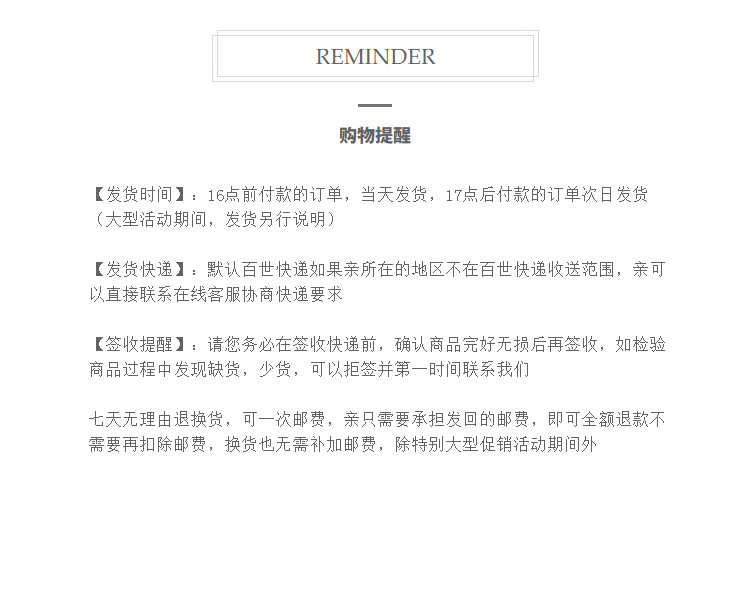 REMINDER

购物提醒

【发货时间】：16点前付款的订单，当天发货，17点后付款的订单次日发货（大型活动期间，发货另行说明）

【发货快递】：默认百世快递如果亲所在的地区不在百世快递收送范围，亲可以直接联系在线客服协商快递要求

【签收提醒】：请您务必在签收快递前，确认商品完好无损后再签收，如检验商品过程中发现缺货，少货，可以拒签并第一时间联系我们

七天无理由退换货，可一次邮费，亲只需要承担发回的邮费，即可全额退款不需要再扣除邮费，换货也无需补加邮费，除特别大型促销活动期间外